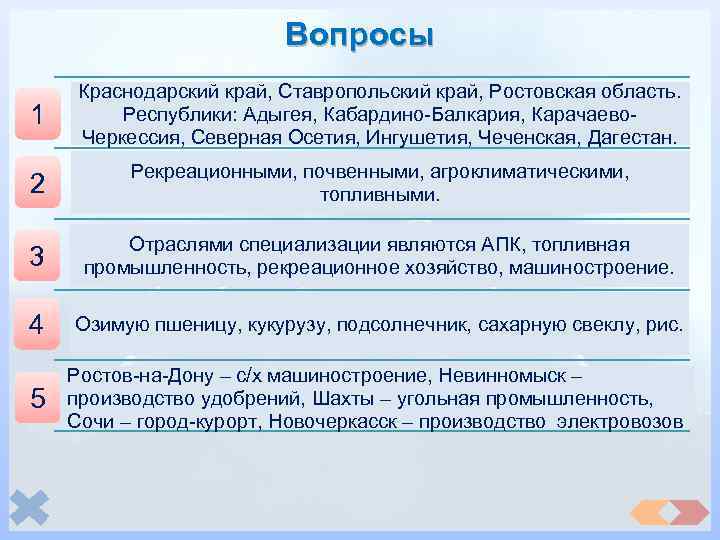 Вопросы

1

Краснодарский край, Ставропольский край, Ростовская область. Республики: Адыгея, Кабардино-Балкария, Карачаево-Черкессия, Северная Осетия, Ингушетия, Чеченская, Дагестан.

2

Рекреационными, почвенными, агроклиматическими, топливными.

3

Отраслями специализации являются АПК, топливная промышленность, рекреационное хозяйство, машиностроение.

4

Озимую пшеницу, кукурузу, подсолнечник, сахарную свеклу, рис.

5

Ростов-на-Дону – с/х машиностроение, Невинномыск – производство удобрений, Шахты – угольная промышленность, Сочи – город-курорт, Новочеркасск – производство электровозов